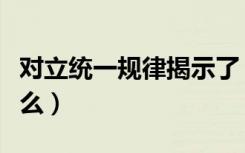 对立统一规律揭示了
么）